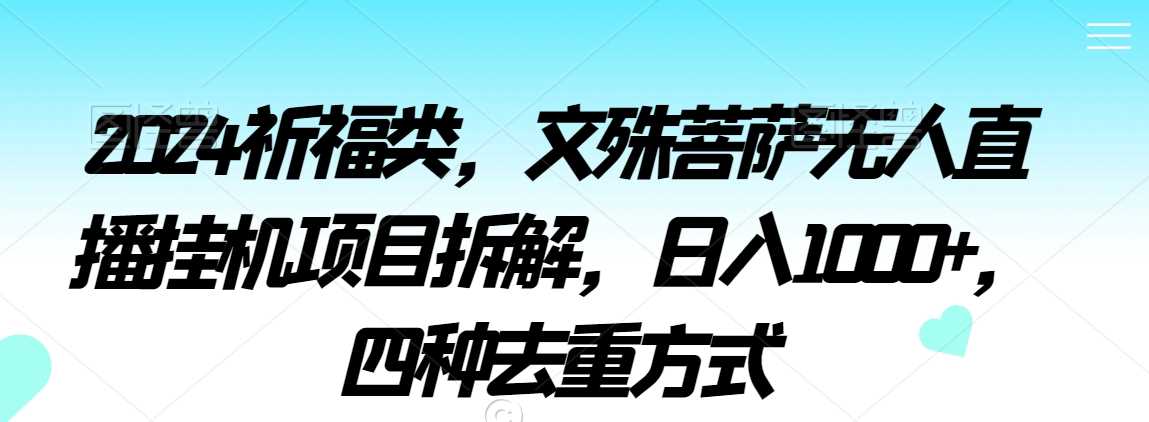 2024祈福类，文殊菩萨无人直播挂机项目拆解，日入1000+，四种去重方式